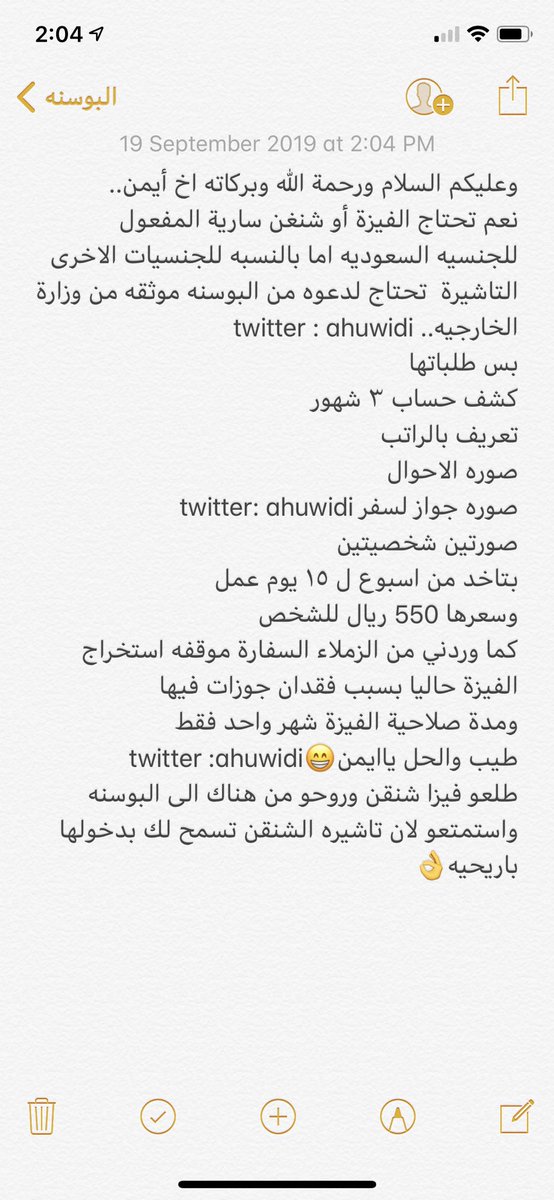 2:04

البوسنه

19 September 2019 at 2:04 PM

وعليكم السلام ورحمة الله وبركاته اخ أيمن..
نعم تحتاج الفيزة أو شنغن سارية المفعول للجنسيه السعوديه اما بالنسبه للجنسيات الاخرى التاشيرة تحتاج لدعوه من البوسنه موثقه من وزارة الخارجيه.. twitter : ahuwidi
بس طلباتها
كشف حساب ٣ شهور
تعريف بالراتب
صوره الاحوال
صوره جواز لسفر twitter: ahuwidi
صورتين شخصيتين
بتاخد من اسبوع ل ١٥ يوم عمل
وسعرها 550 ريال للشخص
كما وردني من الزملاء السفارة موقفه استخراج الفيزة حاليا بسبب فقدان جوزات فيها
ومدة صلاحية الفيزة شهر واحد فقط
طيب والحل ياايمن😁twitter :ahuwidi
طلعو فيزا شنقن وروحو من هناك الى البوسنه واستمتعو لان تاشيره الشنقن تسمح لك بدخولها باريحيه👌